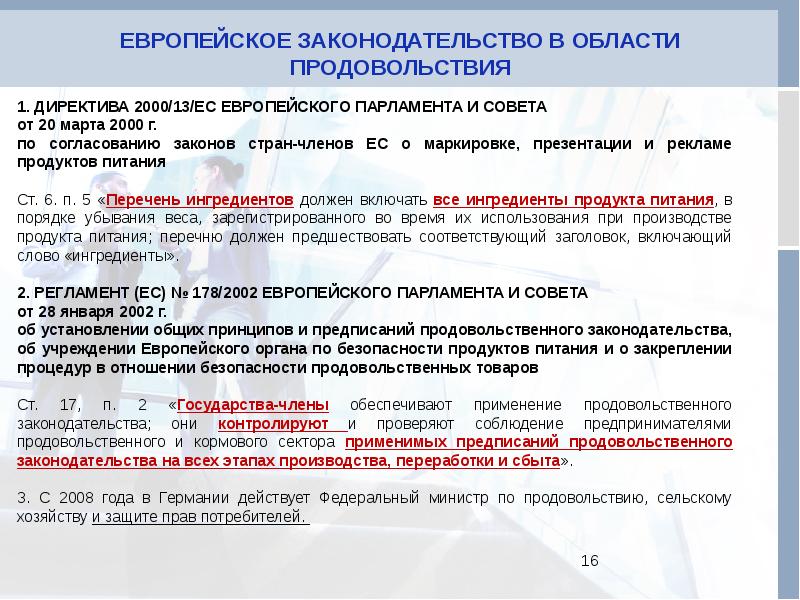 ЕВРОПЕЙСКОЕ ЗАКОНОДАТЕЛЬСТВО В ОБЛАСТИ ПРОДОВОЛЬСТВИЯ

1. ДИРЕКТИВА 2000/13/ЕС ЕВРОПЕЙСКОГО ПАРЛАМЕНТА И СОВЕТА
от 20 марта 2000 г.
по согласованию законов стран-членов ЕС о маркировке, презентации и рекламе продуктов питания

Ст. 6. п. 5 «Перечень ингредиентов должен включать все ингредиенты продукта питания, в порядке убывания веса, зарегистрированного во время их использования при производстве продукта питания; перечню должен предшествовать соответствующий заголовок, включающий слово «ингредиенты».

2. РЕГЛАМЕНТ (ЕС) № 178/2002 ЕВРОПЕЙСКОГО ПАРЛАМЕНТА И СОВЕТА
от 28 января 2002 г.
об установлении общих принципов и предписаний продовольственного законодательства, об учреждении Европейского органа по безопасности продуктов питания и о закреплении процедур в отношении безопасности продовольственных товаров

Ст. 17, п. 2 «Государства-члены обеспечивают применение продовольственного законодательства; они контролируют и проверяют соблюдение предпринимателями продовольственного и кормового сектора применимых предписаний продовольственного законодательства на всех этапах производства, переработки и сбыта».

3. С 2008 года в Германии действует Федеральный министр по продовольствию, сельскому хозяйству и защите прав потребителей.

16